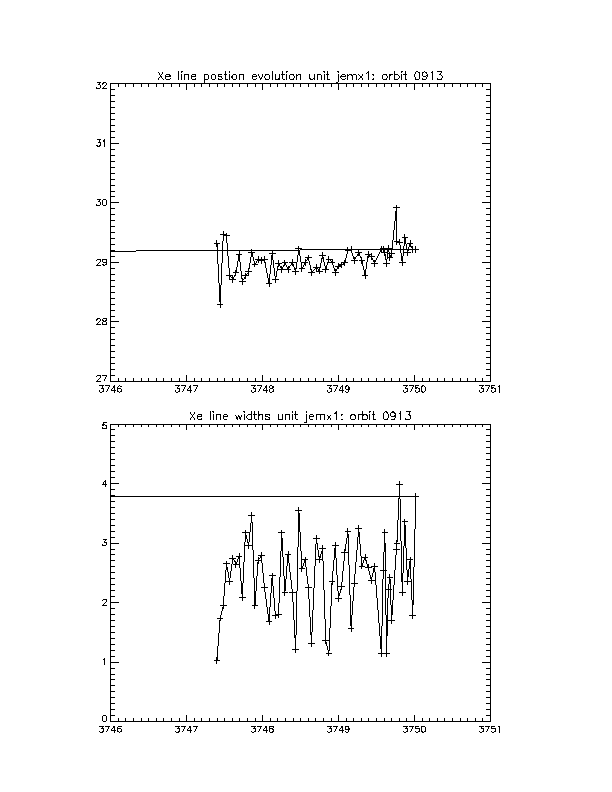 Xe line postion evolution unit jemx1: orbit 0913

32
31
30
29
28
27
3746 3747 3748 3749 3750 3751

Xe line widths unit jemx1: orbit 0913

5
4
3
2
1
0
3746 3747 3748 3749 3750 3751